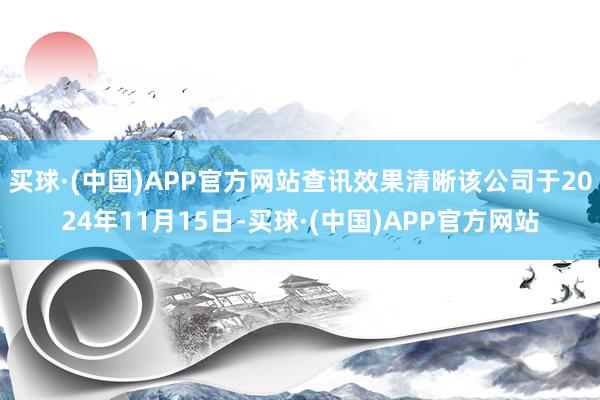 买球·(中国)APP官方网站查讯效果清晰该公司于2024年11月15日-买球·(中国)APP官方网站